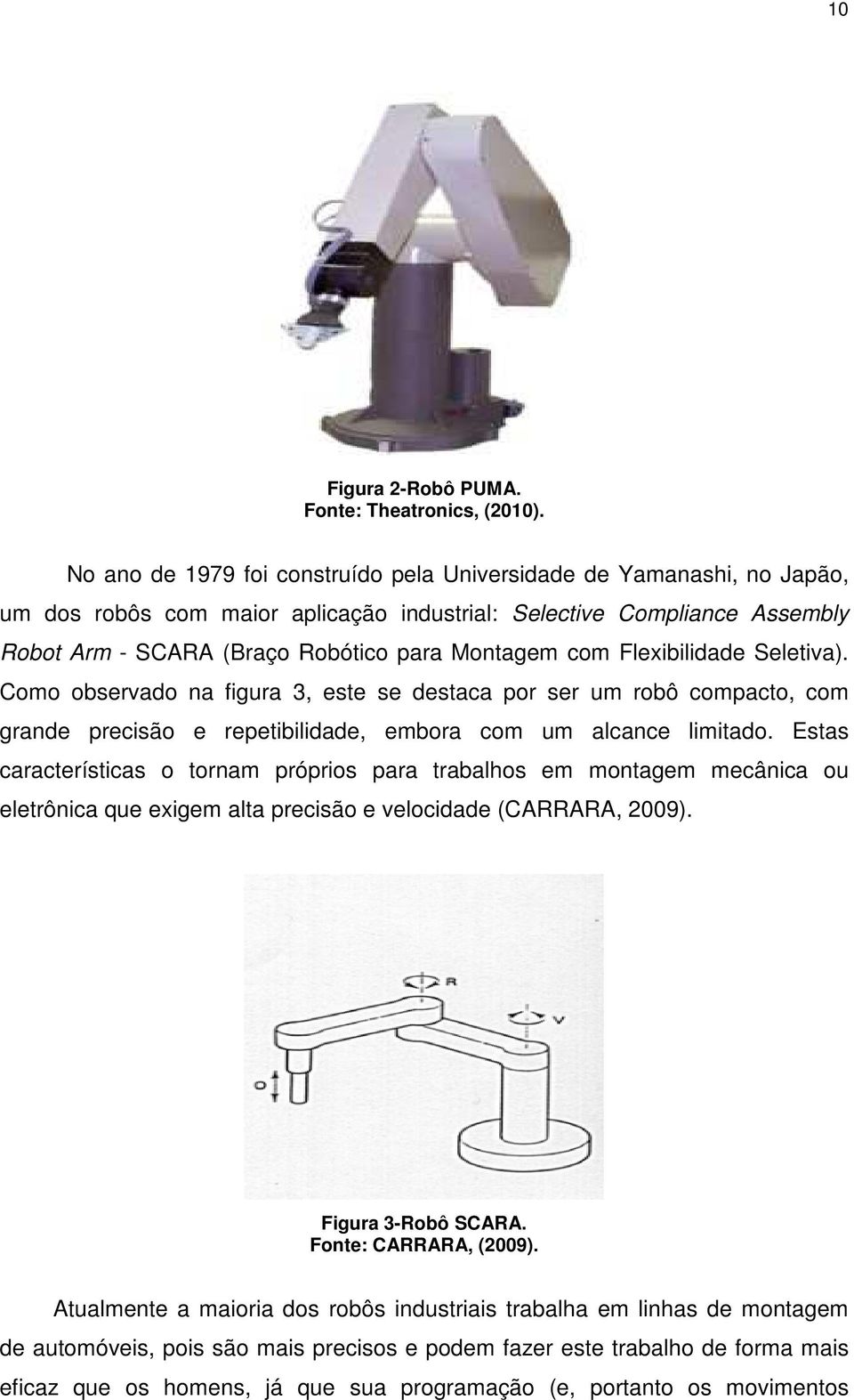 10

Figura 2-Robô PUMA.
Fonte: Theatronics, (2010).

No ano de 1979 foi construído pela Universidade de Yamanashi, no Japão, um dos robôs com maior aplicação industrial: Selective Compliance Assembly Robot Arm - SCARA (Braço Robótico para Montagem com Flexibilidade Seletiva). Como observado na figura 3, este se destaca por ser um robô compacto, com grande precisão e repetibilidade, embora com um alcance limitado. Estas características o tornam próprios para trabalhos em montagem mecânica ou eletrônica que exigem alta precisão e velocidade (CARRARA, 2009).

R
V
O

Figura 3-Robô SCARA.
Fonte: CARRARA, (2009).

Atualmente a maioria dos robôs industriais trabalha em linhas de montagem de automóveis, pois são mais precisos e podem fazer este trabalho de forma mais eficaz que os homens, já que sua programação (e, portanto os movimentos